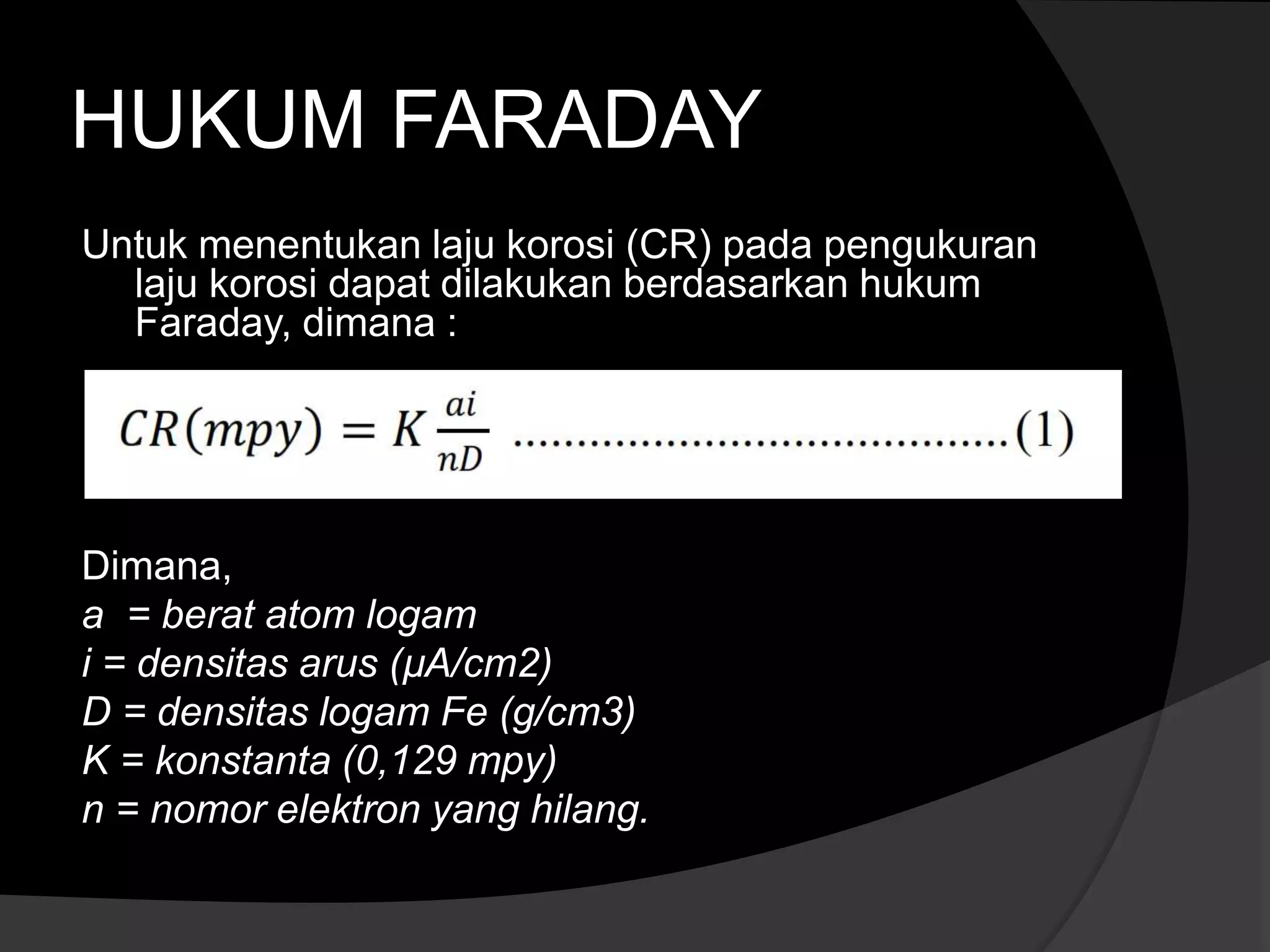 HUKUM FARADAY

Untuk menentukan laju korosi (CR) pada pengukuran laju korosi dapat dilakukan berdasarkan hukum Faraday, dimana :

$CR(mpy) = K\frac{ai}{nD}$ ..........................................(1)

Dimana,
a = berat atom logam
i = densitas arus (μA/cm2)
D = densitas logam Fe (g/cm3)
K = konstanta (0,129 mpy)
n = nomor elektron yang hilang.